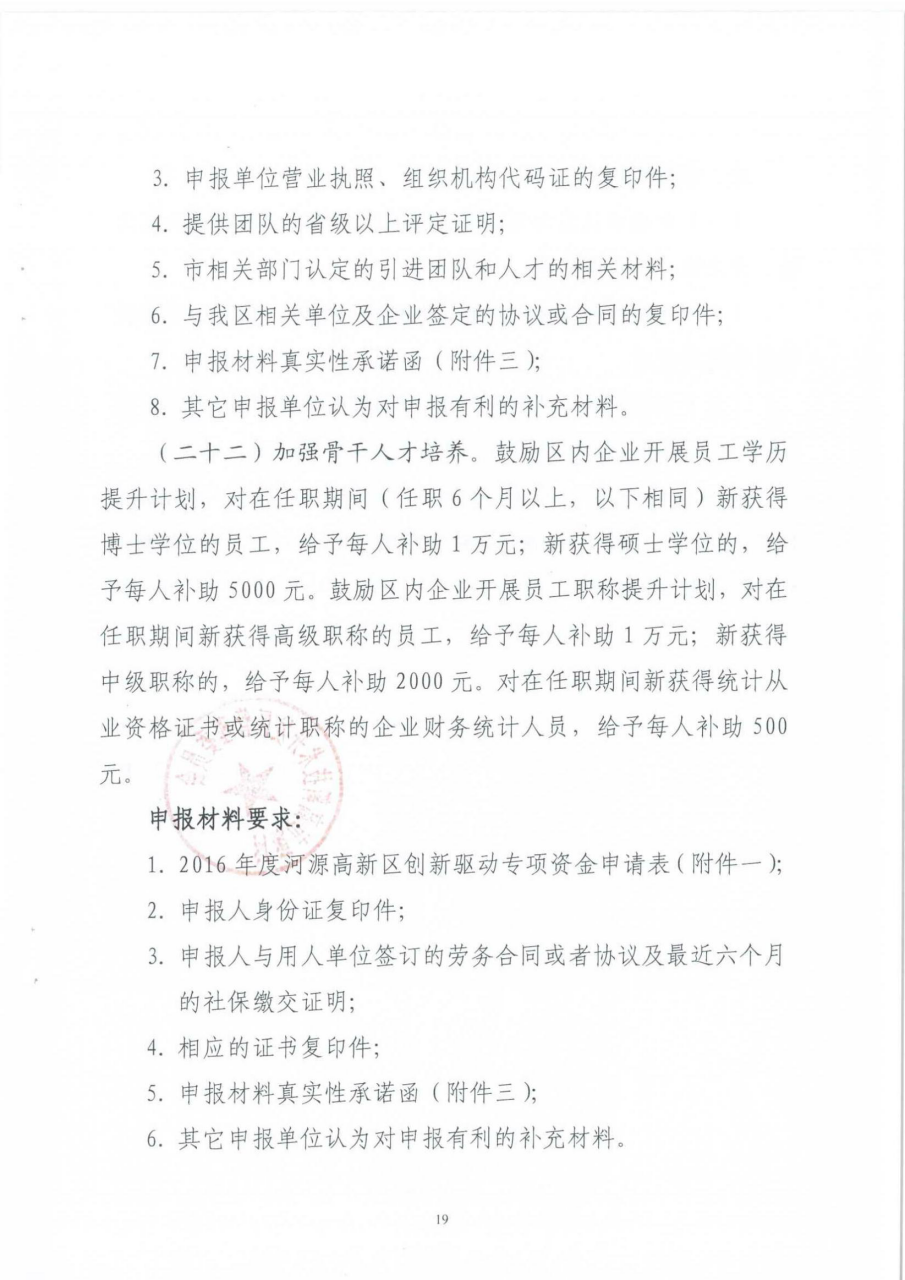 3. 申报单位营业执照、组织机构代码证的复印件;

4. 提供团队的省级以上评定证明;

5. 市相关部门认定的引进团队和人才的相关材料;

6. 与我区相关单位及企业签定的协议或合同的复印件;

7. 申报材料真实性承诺函(附件三);

8. 其它申报单位认为对申报有利的补充材料。

(二十二)加强骨干人才培养。鼓励区内企业开展员工学历提升计划,对在任职期间(任职6个月以上,以下相同)新获得博士学位的员工,给予每人补助1万元;新获得硕士学位的,给予每人补助5000元。鼓励区内企业开展员工职称提升计划,对在任职期间新获得高级职称的员工,给予每人补助1万元;新获得中级职称的,给予每人补助2000元。对在任职期间新获得统计从业资格证书或统计职称的企业财务统计人员,给予每人补助500元。

申报材料要求:

1. 2016年度河源高新区创新驱动专项资金申请表(附件一);

2. 申报人身份证复印件;

3. 申报人与用人单位签订的劳务合同或者协议及最近六个月的社保缴交证明;

4. 相应的证书复印件;

5. 申报材料真实性承诺函(附件三);

6. 其它申报单位认为对申报有利的补充材料。

19